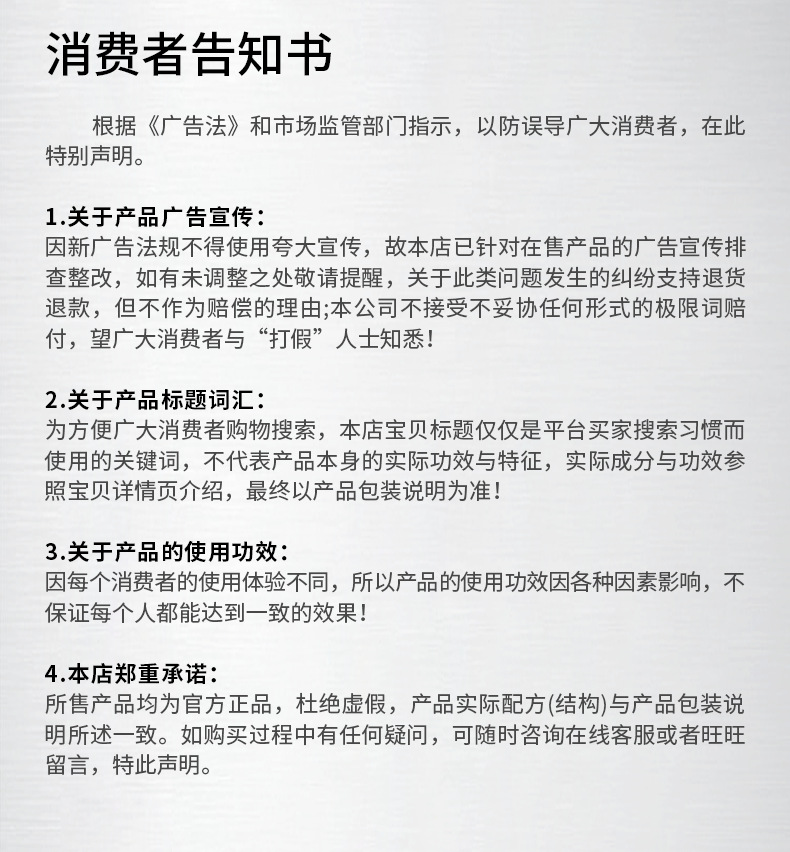 消费者告知书

根据《广告法》和市场监管部门指示，以防误导广大消费者，在此特别声明。

1.关于产品广告宣传：
因新广告法规不得使用夸大宣传，故本店已针对在售产品的广告宣传排查整改，如有未调整之处敬请提醒，关于此类问题发生的纠纷支持退货退款，但不作为赔偿的理由;本公司不接受不妥协任何形式的极限词赔付，望广大消费者与“打假”人士知悉！

2.关于产品标题词汇：
为方便广大消费者购物搜索，本店宝贝标题仅仅是平台买家搜索习惯而使用的关键词，不代表产品本身的实际功效与特征，实际成分与功效参照宝贝详情页介绍，最终以产品包装说明为准！

3.关于产品的使用功效：
因每个消费者的使用体验不同，所以产品的使用功效因各种因素影响，不保证每个人都能达到一致的效果！

4.本店郑重承诺：
所售产品均为官方正品，杜绝虚假，产品实际配方(结构)与产品包装说明所述一致。如购买过程中有任何疑问，可随时咨询在线客服或者旺旺留言，特此声明。